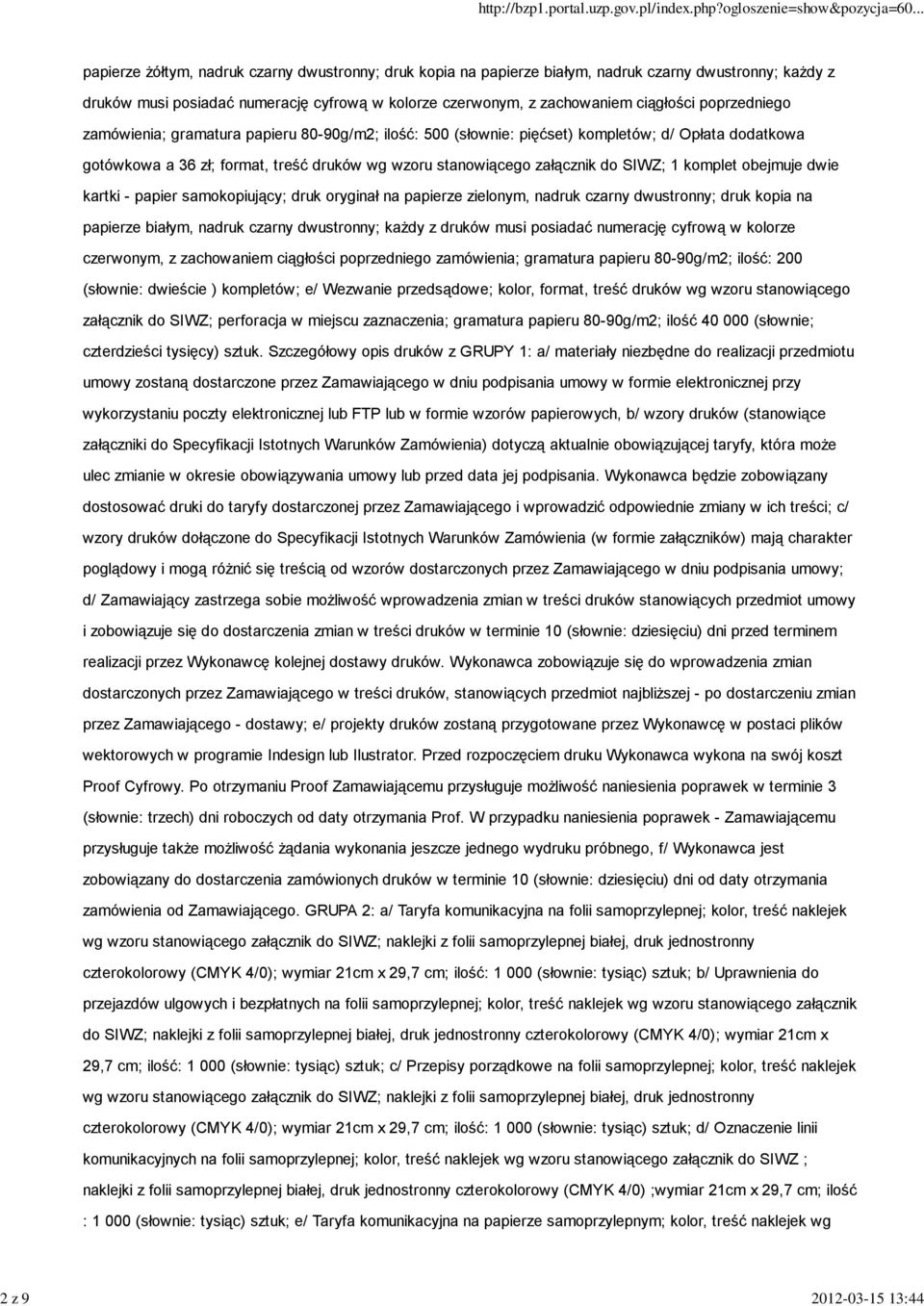 http://bzp1.portal.uzp.gov.pl/index.php?ogloszenie=show&pozycja=60...

papierze żółtym, nadruk czarny dwustronny; druk kopia na papierze białym, nadruk czarny dwustronny; każdy z druków musi posiadać numerację cyfrową w kolorze czerwonym, z zachowaniem ciągłości poprzedniego zamówienia; gramatura papieru 80-90g/m2; ilość: 500 (słownie: pięćset) kompletów; d/ Opłata dodatkowa gotówkowa a 36 zł; format, treść druków wg wzoru stanowiącego załącznik do SIWZ; 1 komplet obejmuje dwie kartki - papier samokopiujący; druk oryginał na papierze zielonym, nadruk czarny dwustronny; druk kopia na papierze białym, nadruk czarny dwustronny; każdy z druków musi posiadać numerację cyfrową w kolorze czerwonym, z zachowaniem ciągłości poprzedniego zamówienia; gramatura papieru 80-90g/m2; ilość: 200 (słownie: dwieście ) kompletów; e/ Wezwanie przedsądowe; kolor, format, treść druków wg wzoru stanowiącego załącznik do SIWZ; perforacja w miejscu zaznaczenia; gramatura papieru 80-90g/m2; ilość 40 000 (słownie; czterdzieści tysięcy) sztuk. Szczegółowy opis druków z GRUPY 1: a/ materiały niezbędne do realizacji przedmiotu umowy zostaną dostarczone przez Zamawiającego w dniu podpisania umowy w formie elektronicznej przy wykorzystaniu poczty elektronicznej lub FTP lub w formie wzorów papierowych, b/ wzory druków (stanowiące załączniki do Specyfikacji Istotnych Warunków Zamówienia) dotyczą aktualnie obowiązującej taryfy, która może ulec zmianie w okresie obowiązywania umowy lub przed data jej podpisania. Wykonawca będzie zobowiązany dostosować druki do taryfy dostarczonej przez Zamawiającego i wprowadzić odpowiednie zmiany w ich treści; c/ wzory druków dołączone do Specyfikacji Istotnych Warunków Zamówienia (w formie załączników) mają charakter poglądowy i mogą różnić się treścią od wzorów dostarczonych przez Zamawiającego w dniu podpisania umowy; d/ Zamawiający zastrzega sobie możliwość wprowadzenia zmian w treści druków stanowiących przedmiot umowy i zobowiązuje się do dostarczenia zmian w treści druków w terminie 10 (słownie: dziesięciu) dni przed terminem realizacji przez Wykonawcę kolejnej dostawy druków. Wykonawca zobowiązuje się do wprowadzenia zmian dostarczonych przez Zamawiającego w treści druków, stanowiących przedmiot najbliższej - po dostarczeniu zmian przez Zamawiającego - dostawy; e/ projekty druków zostaną przygotowane przez Wykonawcę w postaci plików wektorowych w programie Indesign lub Ilustrator. Przed rozpoczęciem druku Wykonawca wykona na swój koszt Proof Cyfrowy. Po otrzymaniu Proof Zamawiającemu przysługuje możliwość naniesienia poprawek w terminie 3 (słownie: trzech) dni roboczych od daty otrzymania Prof. W przypadku naniesienia poprawek - Zamawiającemu przysługuje także możliwość żądania wykonania jeszcze jednego wydruku próbnego, f/ Wykonawca jest zobowiązany do dostarczenia zamówionych druków w terminie 10 (słownie: dziesięciu) dni od daty otrzymania zamówienia od Zamawiającego. GRUPA 2: a/ Taryfa komunikacyjna na folii samoprzylepnej; kolor, treść naklejek wg wzoru stanowiącego załącznik do SIWZ; naklejki z folii samoprzylepnej białej, druk jednostronny czterokolorowy (CMYK 4/0); wymiar 21cm x 29,7 cm; ilość: 1 000 (słownie: tysiąc) sztuk; b/ Uprawnienia do przejazdów ulgowych i bezpłatnych na folii samoprzylepnej; kolor, treść naklejek wg wzoru stanowiącego załącznik do SIWZ; naklejki z folii samoprzylepnej białej, druk jednostronny czterokolorowy (CMYK 4/0); wymiar 21cm x 29,7 cm; ilość: 1 000 (słownie: tysiąc) sztuk; c/ Przepisy porządkowe na folii samoprzylepnej; kolor, treść naklejek wg wzoru stanowiącego załącznik do SIWZ; naklejki z folii samoprzylepnej białej, druk jednostronny czterokolorowy (CMYK 4/0); wymiar 21cm x 29,7 cm; ilość: 1 000 (słownie: tysiąc) sztuk; d/ Oznaczenie linii komunikacyjnych na folii samoprzylepnej; kolor, treść naklejek wg wzoru stanowiącego załącznik do SIWZ ; naklejki z folii samoprzylepnej białej, druk jednostronny czterokolorowy (CMYK 4/0) ;wymiar 21cm x 29,7 cm; ilość : 1 000 (słownie: tysiąc) sztuk; e/ Taryfa komunikacyjna na papierze samoprzylepnym; kolor, treść naklejek wg

2 z 9

2012-03-15 13:44